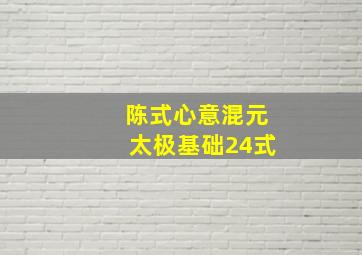 陈式心意混元
太极基础24式